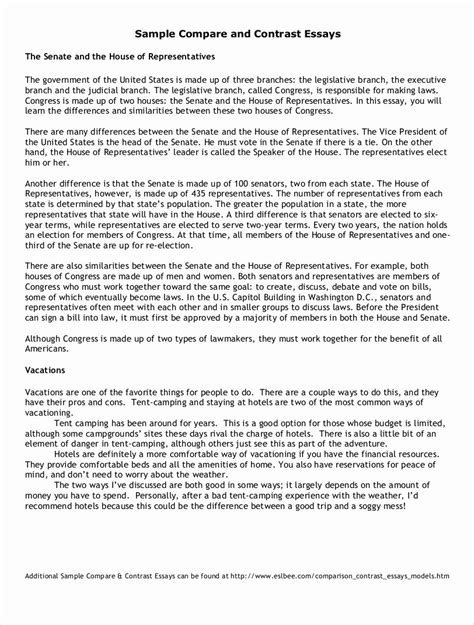 Sample Compare and Contrast Essays

The Senate and the House of Representatives

The government of the United States is made up of three branches: the legislative branch, the executive branch and the judicial branch. The legislative branch, called Congress, is responsible for making laws. Congress is made up of two houses: the Senate and the House of Representatives. In this essay, you will learn the differences and similarities between these two houses of Congress.

There are many differences between the Senate and the House of Representatives. The Vice President of the United States is the head of the Senate. He must vote in the Senate if there is a tie. On the other hand, the House of Representatives' leader is called the Speaker of the House. The representatives elect him or her.

Another difference is that the Senate is made up of 100 senators, two from each state. The House of Representatives, however, is made up of 435 representatives. The number of representatives from each state is determined by that state's population. The greater the population in a state, the more representatives that state will have in the House. A third difference is that senators are elected to six-year terms, while representatives are elected to serve two-year terms. Every two years, the nation holds an election for members of Congress. At that time, all members of the House of Representatives and one-third of the Senate are up for re-election.

There are also similarities between the Senate and the House of Representatives. For example, both houses of Congress are made up of men and women. Both senators and representatives are members of Congress who must work together toward the same goal: to create, discuss, debate and vote on bills, some of which eventually become laws. In the U.S. Capitol Building in Washington D.C., senators and representatives often meet with each other and in smaller groups to discuss laws. Before the President can sign a bill into law, it must first be approved by a majority of members in both the House and Senate.

Although Congress is made up of two types of lawmakers, they must work together for the benefit of all Americans.

Vacations

Vacations are one of the favorite things for people to do. There are a couple ways to do this, and they have their pros and cons. Tent-camping and staying at hotels are two of the most common ways of vacationing.

Tent camping has been around for years. This is a good option for those whose budget is limited, although some campgrounds' sites these days rival the charge of hotels. There is also a little bit of an element of danger in tent-camping, although others just see this as part of the adventure.

Hotels are definitely a more comfortable way of vacationing if you have the financial resources. They provide comfortable beds and all the amenities of home. You also have reservations for peace of mind, and don't need to worry about the weather.

The two ways I've discussed are both good in some ways; it largely depends on the amount of money you have to spend. Personally, after a bad tent-camping experience with the weather, I'd recommend hotels because this could be the difference between a good trip and a soggy mess!

Additional Sample Compare & Contrast Essays can be found at http://www.eslbee.com/comparison_contrast_essays_models.htm